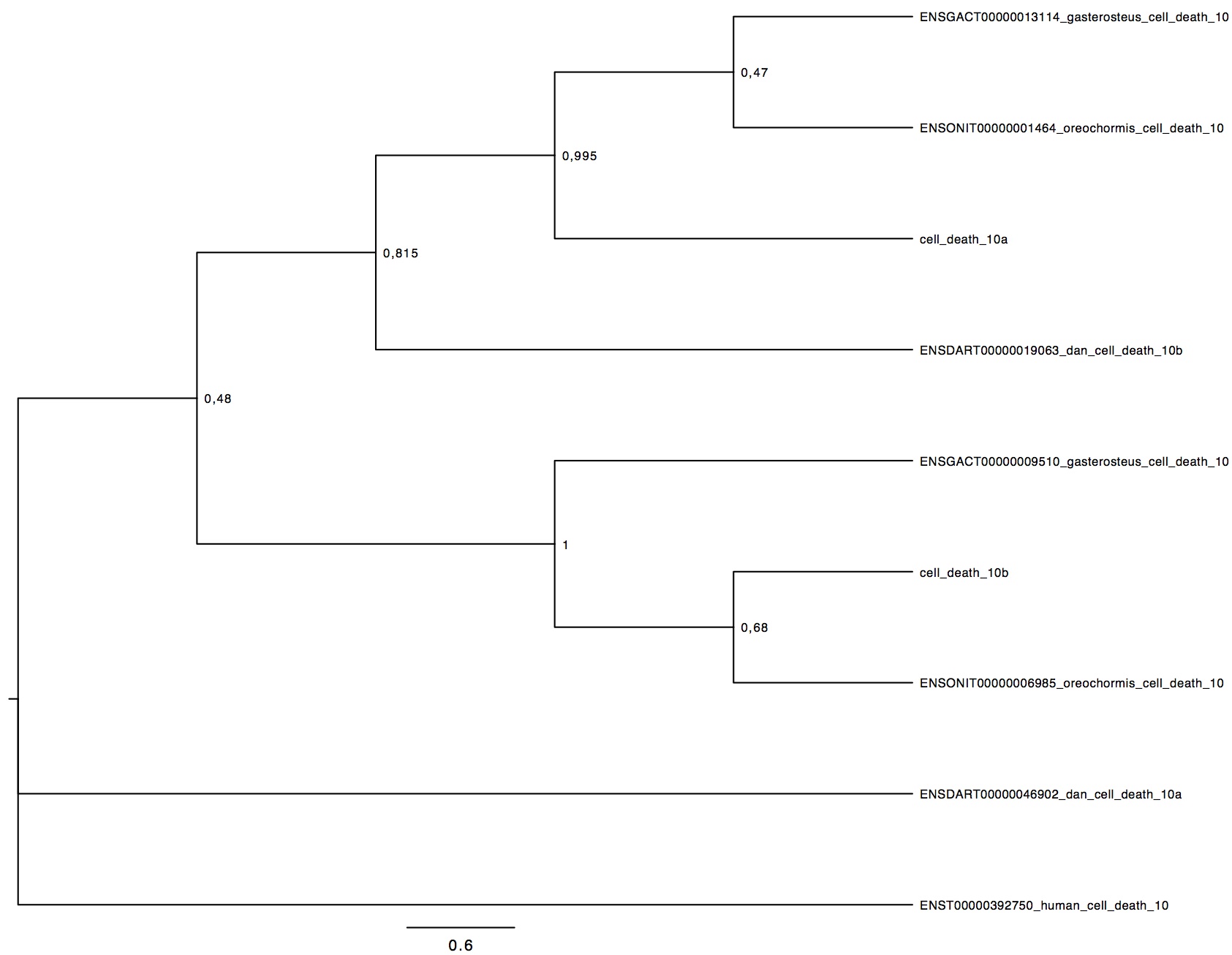 ENSGACT00000013114_gasterosteus_cell_death_10

0,47

ENSONIT00000001464_oreochormis_cell_death_10

0,995

cell_death_10a

0,815

ENSDART00000019063_dan_cell_death_10b

0,48

ENSGACT00000009510_gasterosteus_cell_death_10

1

cell_death_10b

0,68

ENSONIT00000006985_oreochormis_cell_death_10

ENSDART00000046902_dan_cell_death_10a

ENST00000392750_human_cell_death_10

0.6